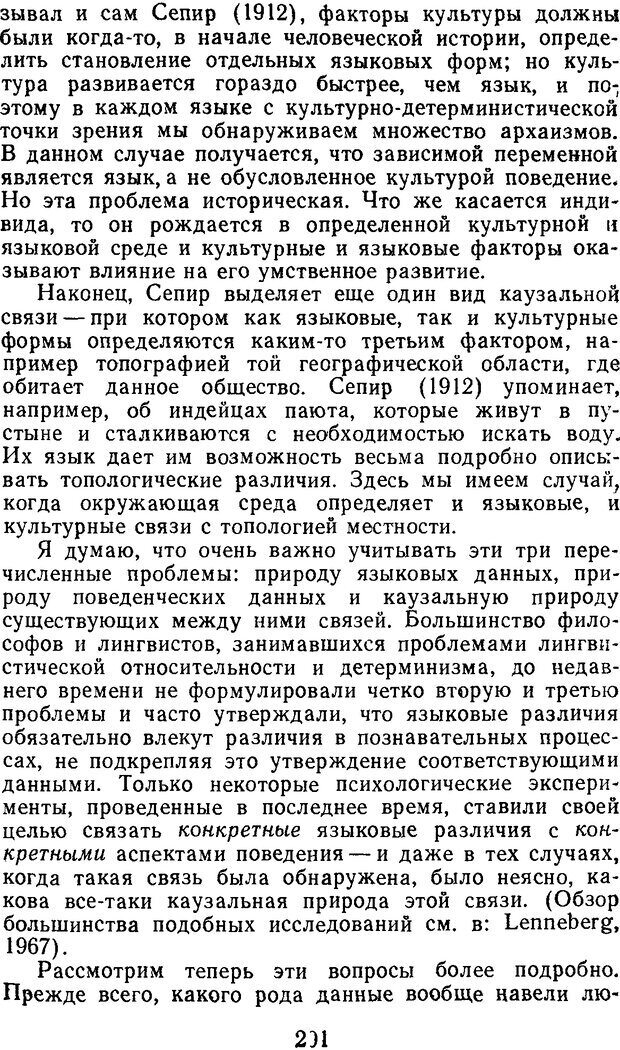 зывал и сам Сепир (1912), факторы культуры должны были когда-то, в начале человеческой истории, определить становление отдельных языковых форм; но культура развивается гораздо быстрее, чем язык, и поэтому в каждом языке с культурно-детерминистической точки зрения мы обнаруживаем множество архаизмов. В данном случае получается, что зависимой переменной является язык, а не обусловленное культурой поведение. Но эта проблема историческая. Что же касается индивида, то он рождается в определенной культурной и языковой среде и культурные и языковые факторы оказывают влияние на его умственное развитие.

Наконец, Сепир выделяет еще один вид каузальной связи — при котором как языковые, так и культурные формы определяются каким-то третьим фактором, например топографией той географической области, где обитает данное общество. Сепир (1912) упоминает, например, об индейцах паюта, которые живут в пустыне и сталкиваются с необходимостью искать воду. Их язык дает им возможность весьма подробно описывать топологические различия. Здесь мы имеем случай, когда окружающая среда определяет и языковые, и культурные связи с топологией местности.

Я думаю, что очень важно учитывать эти три перечисленные проблемы: природу языковых данных, природу поведенческих данных и каузальную природу существующих между ними связей. Большинство философов и лингвистов, занимавшихся проблемами лингвистической относительности и детерминизма, до недавнего времени не формулировали четко вторую и третью проблемы и часто утверждали, что языковые различия обязательно влекут различия в познавательных процессах, не подкрепляя это утверждение соответствующими данными. Только некоторые психологические эксперименты, проведенные в последнее время, ставили своей целью связать конкретные языковые различия с конкретными аспектами поведения — и даже в тех случаях, когда такая связь была обнаружена, было неясно, какова все-таки каузальная природа этой связи. (Обзор большинства подобных исследований см. в: Lenneberg, 1967).

Рассмотрим теперь эти вопросы более подробно. Прежде всего, какого рода данные вообще навели лю-

201